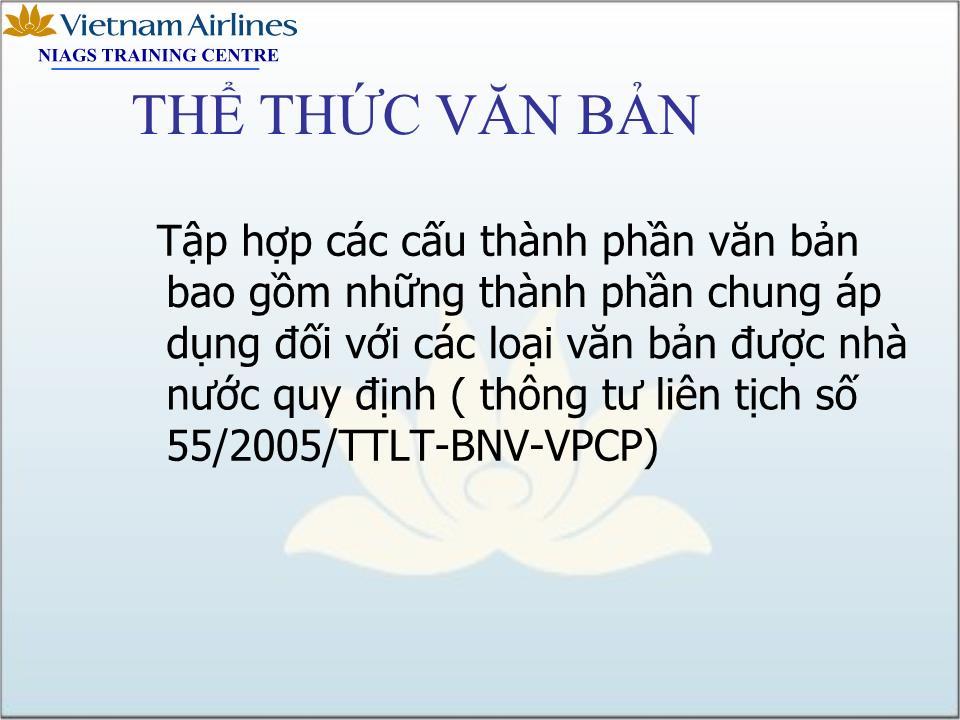 Vietnam Airlines
NIAGS TRAINING CENTRE

THỂ THỨC VĂN BẢN

Tập hợp các cấu thành phần văn bản bao gồm những thành phần chung áp dụng đối với các loại văn bản được nhà nước quy định ( thông tư liên tịch số 55/2005/TTLT-BNV-VPCP)